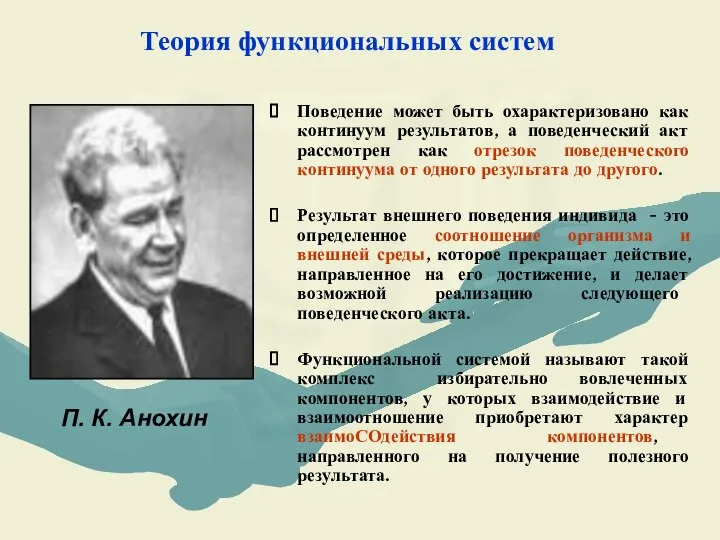 Теория функциональных систем

П. К. Анохин

Поведение может быть охарактеризовано как континуум результатов, а поведенческий акт рассмотрен как отрезок поведенческого континуума от одного результата до другого.

Результат внешнего поведения индивида - это определенное соотношение организма и внешней среды, которое прекращает действие, направленное на его достижение, и делает возможной реализацию следующего поведенческого акта.

Функциональной системой называют такой комплекс избирательно вовлеченных компонентов, у которых взаимодействие и взаимоотношение приобретают характер взаимоСОдействия компонентов, направленного на получение полезного результата.